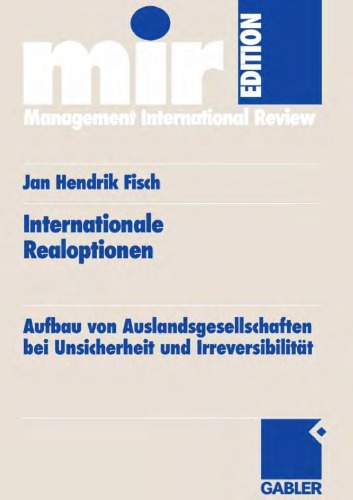 mir EDITION
Management International Review

Jan Hendrik Fisch

Internationale Realoptionen

Aufbau von Auslandsgesellschaften bei Unsicherheit und Irreversibilität

GABLER